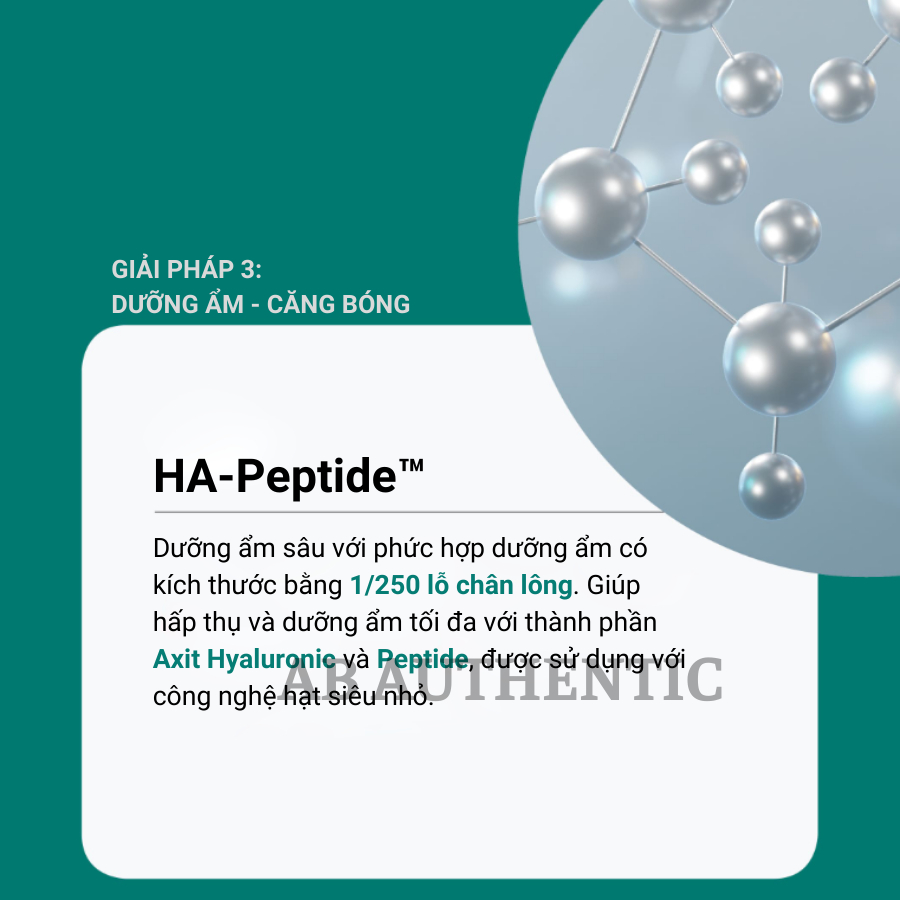 GIẢI PHÁP 3:
DƯỠNG ẨM - CĂNG BÓNG

HA-Peptide™

Dưỡng ẩm sâu với phức hợp dưỡng ẩm có kích thước bằng 1/250 lỗ chân lông. Giúp hấp thụ và dưỡng ẩm tối đa với thành phần Axit Hyaluronic và Peptide, được sử dụng với công nghệ hạt siêu nhỏ.

ABAUTHENTIC